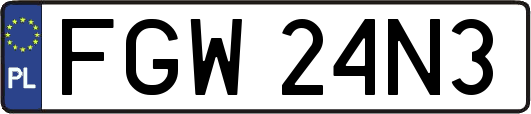 PL

FGW 24N3